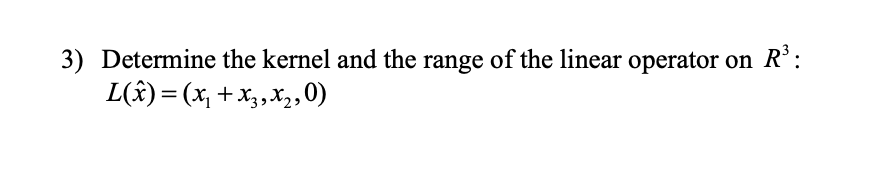 3) Determine the kernel and the range of the linear operator on $R^3$:
$L(\hat{x}) = (x_1 + x_3, x_2, 0)$